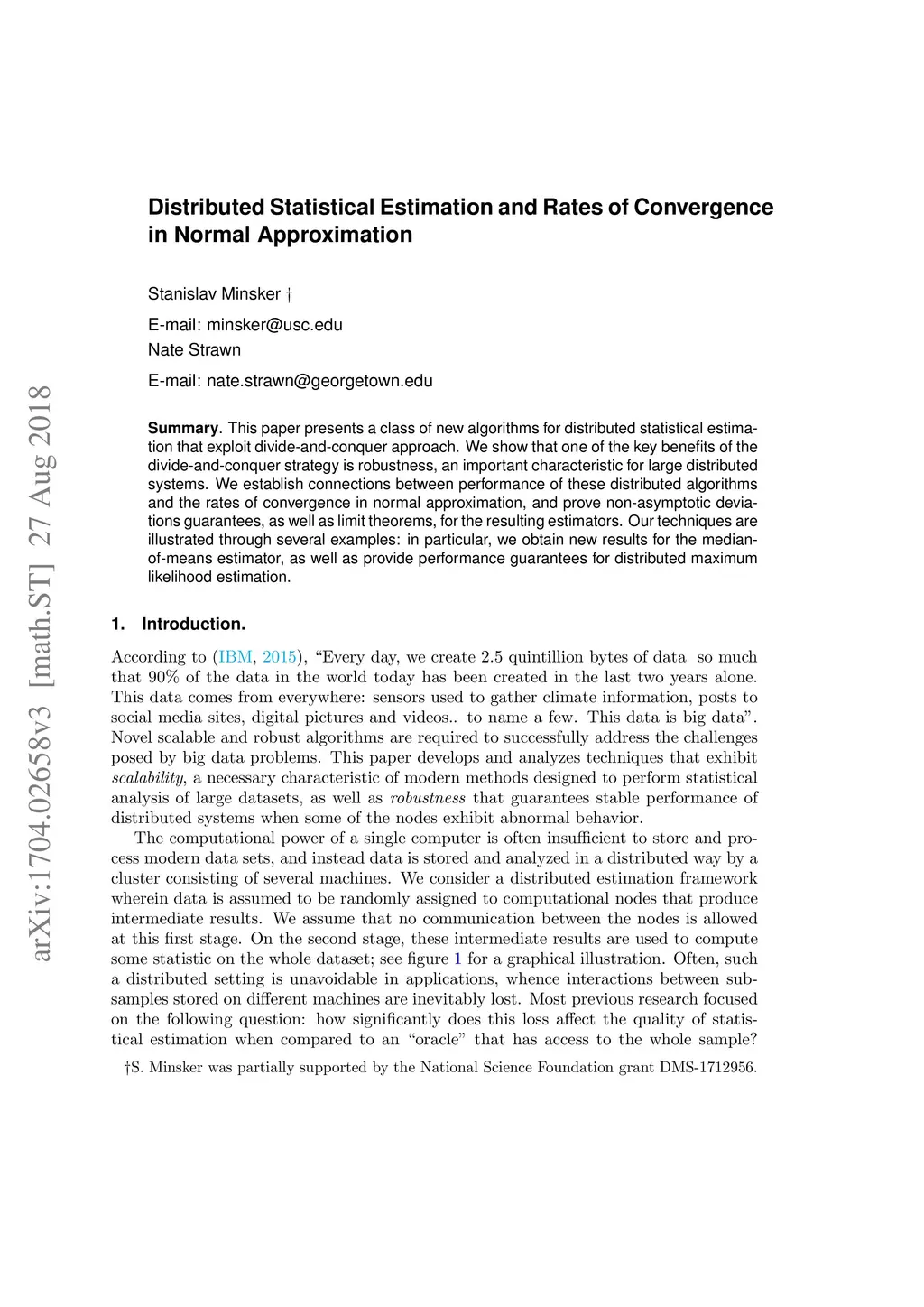 arXiv:1704.02658v3 [math.ST] 27 Aug 2018

Distributed Statistical Estimation and Rates of Convergence in Normal Approximation

Stanislav Minsker †

E-mail: minsker@usc.edu

Nate Strawn

E-mail: nate.strawn@georgetown.edu

Summary. This paper presents a class of new algorithms for distributed statistical estimation that exploit divide-and-conquer approach. We show that one of the key benefits of the divide-and-conquer strategy is robustness, an important characteristic for large distributed systems. We establish connections between performance of these distributed algorithms and the rates of convergence in normal approximation, and prove non-asymptotic deviations guarantees, as well as limit theorems, for the resulting estimators. Our techniques are illustrated through several examples: in particular, we obtain new results for the median-of-means estimator, as well as provide performance guarantees for distributed maximum likelihood estimation.

1. Introduction.

According to (IBM, 2015), “Every day, we create 2.5 quintillion bytes of data so much that 90% of the data in the world today has been created in the last two years alone. This data comes from everywhere: sensors used to gather climate information, posts to social media sites, digital pictures and videos.. to name a few. This data is big data”. Novel scalable and robust algorithms are required to successfully address the challenges posed by big data problems. This paper develops and analyzes techniques that exhibit scalability, a necessary characteristic of modern methods designed to perform statistical analysis of large datasets, as well as robustness that guarantees stable performance of distributed systems when some of the nodes exhibit abnormal behavior.

The computational power of a single computer is often insufficient to store and process modern data sets, and instead data is stored and analyzed in a distributed way by a cluster consisting of several machines. We consider a distributed estimation framework wherein data is assumed to be randomly assigned to computational nodes that produce intermediate results. We assume that no communication between the nodes is allowed at this first stage. On the second stage, these intermediate results are used to compute some statistic on the whole dataset; see figure 1 for a graphical illustration. Often, such a distributed setting is unavoidable in applications, whence interactions between subsamples stored on different machines are inevitably lost. Most previous research focused on the following question: how significantly does this loss affect the quality of statistical estimation when compared to an “oracle” that has access to the whole sample?

†S. Minsker was partially supported by the National Science Foundation grant DMS-1712956.